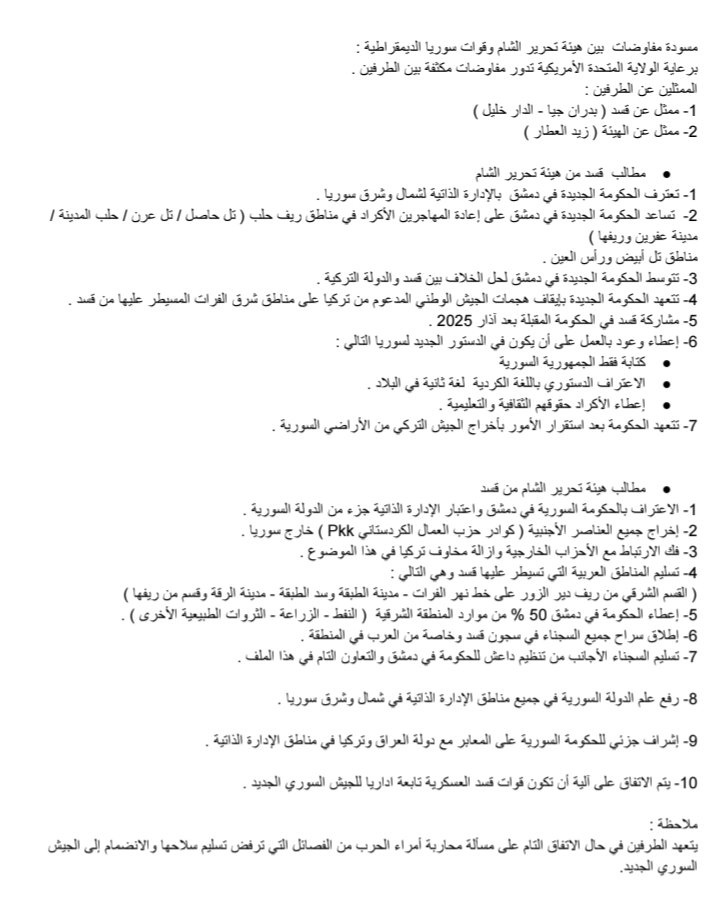 مسودة مفاوضات بين هيئة تحرير الشام وقوات سوريا الديمقراطية :
برعاية الولاية المتحدة الأمريكية تدور مفاوضات مكثفة بين الطرفين .
الممثلين عن الطرفين :
1- ممثل عن قسد ( بدران جيا - الدار خليل )
2- ممثل عن الهيئة ( زيد العطار )

• مطالب قسد من هيئة تحرير الشام
1- تعترف الحكومة الجديدة في دمشق بالإدارة الذاتية لشمال وشرق سوريا .
2- تساعد الحكومة الجديدة في دمشق على إعادة المهاجرين الأكراد في مناطق ريف حلب ( تل حاصل / تل عرن / حلب المدينة / مدينة عفرين وريفها )
مناطق تل أبيض ورأس العين .
3- تتوسط الحكومة الجديدة في دمشق لحل الخلاف بين قسد والدولة التركية .
4- تتعهد الحكومة الجديدة بإيقاف هجمات الجيش الوطني المدعوم من تركيا على مناطق شرق الفرات المسيطر عليها من قسد .
5- مشاركة قسد في الحكومة المقبلة بعد آذار 2025 .
6- إعطاء وعود بالعمل على أن يكون في الدستور الجديد لسوريا التالي :
• كتابة فقط الجمهورية السورية
• الاعتراف الدستوري باللغة الكردية لغة ثانية في البلاد .
• إعطاء الأكراد حقوقهم الثقافية والتعليمية .
7- تتعهد الحكومة بعد استقرار الأمور بأخراج الجيش التركي من الأراضي السورية .

• مطالب هيئة تحرير الشام من قسد
1- الاعتراف بالحكومة السورية في دمشق واعتبار الإدارة الذاتية جزء من الدولة السورية .
2- إخراج جميع العناصر الأجنبية ( كوادر حزب العمال الكردستاني Pkk ) خارج سوريا .
3- فك الارتباط مع الأحزاب الخارجية وازالة مخاوف تركيا في هذا الموضوع .
4- تسليم المناطق العربية التي تسيطر عليها قسد وهي التالي :
( القسم الشرقي من ريف دير الزور على خط نهر الفرات - مدينة الطبقة وسد الطبقة - مدينة الرقة وقسم من ريفها )
5- إعطاء الحكومة في دمشق 50 % من موارد المنطقة الشرقية ( النفط - الزراعة - الثروات الطبيعية الأخرى ) .
6- إطلاق سراح جميع السجناء في سجون قسد وخاصة من العرب في المنطقة .
7- تسليم السجناء الأجانب من تنظيم داعش للحكومة في دمشق والتعاون التام في هذا الملف .

8- رفع علم الدولة السورية في جميع مناطق الإدارة الذاتية في شمال وشرق سوريا .

9- إشراف جزئي للحكومة السورية على المعابر مع دولة العراق وتركيا في مناطق الإدارة الذاتية .

10- يتم الاتفاق على آلية أن تكون قوات قسد العسكرية تابعة اداريا للجيش السوري الجديد .

ملاحظة :
يتعهد الطرفين في حال الاتفاق التام على مسألة محاربة أمراء الحرب من الفصائل التي ترفض تسليم سلاحها والانضمام إلى الجيش السوري الجديد.